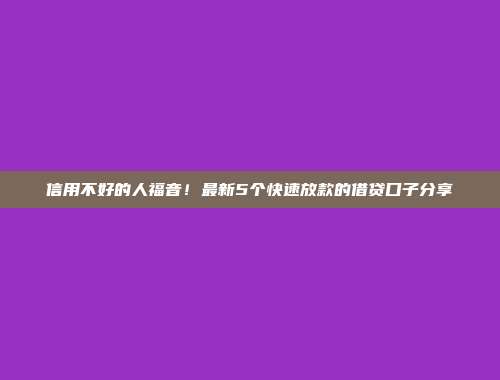 信用不好的人福音！最新5个快速放款的借贷口子分享